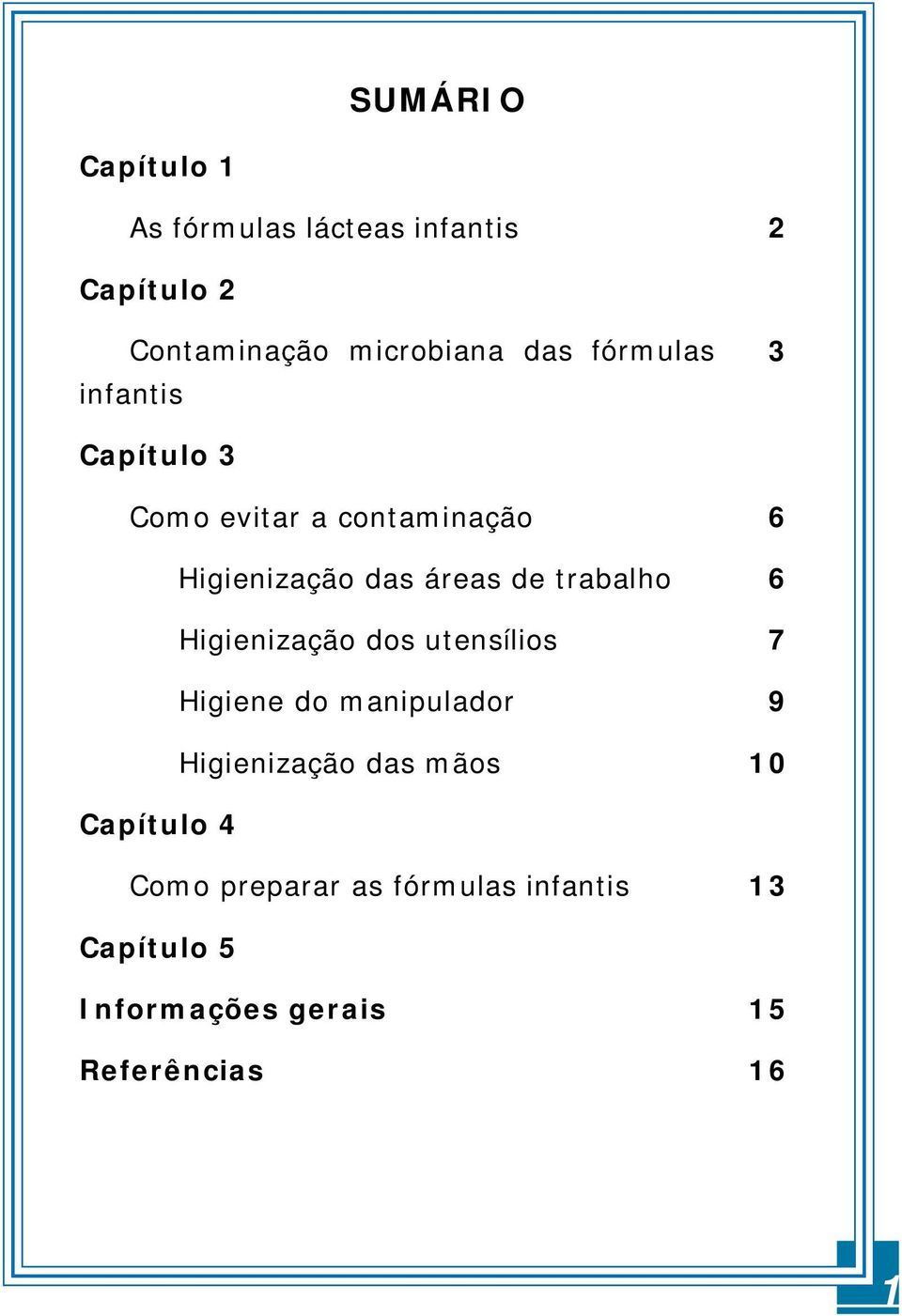 SUMÁRIO

Capítulo 1

As fórmulas lácteas infantis 2

Capítulo 2

Contaminação microbiana das fórmulas infantis 3

Capítulo 3

Como evitar a contaminação 6

Higienização das áreas de trabalho 6

Higienização dos utensílios 7

Higiene do manipulador 9

Higienização das mãos 10

Capítulo 4

Como preparar as fórmulas infantis 13

Capítulo 5

Informações gerais 15

Referências 16

1